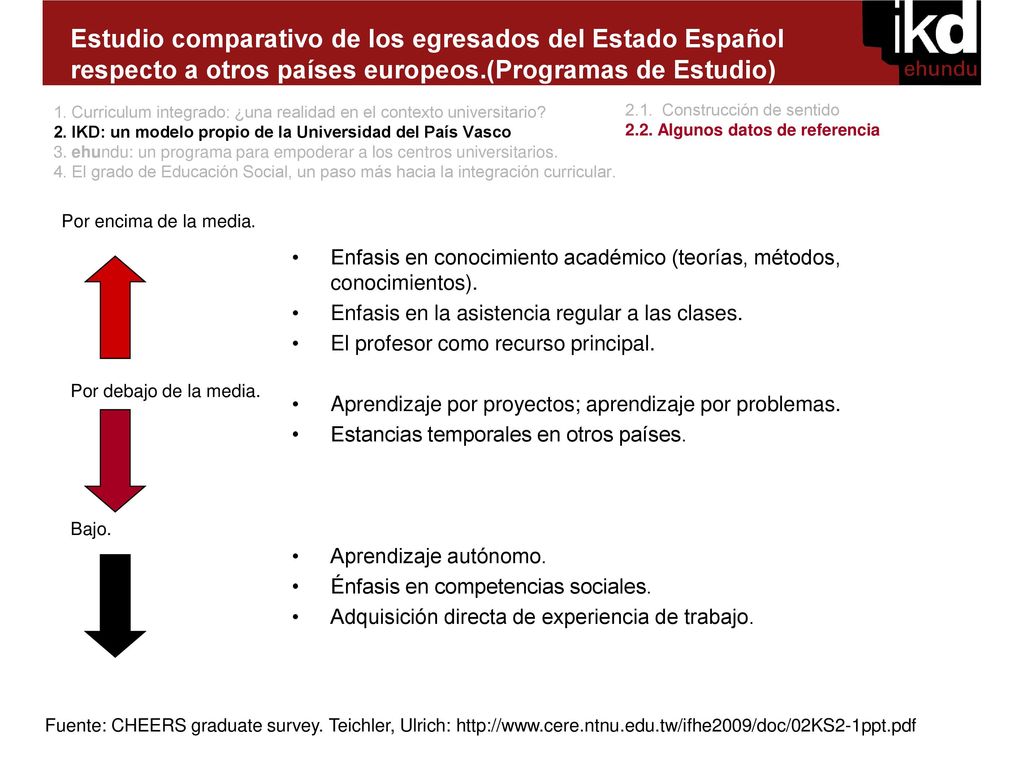 Estudio comparativo de los egresados del Estado Español respecto a otros países europeos.(Programas de Estudio)

ikd
ehundu

1. Curriculum integrado: ¿una realidad en el contexto universitario?
2. IKD: un modelo propio de la Universidad del País Vasco
3. ehundu: un programa para empoderar a los centros universitarios.
4. El grado de Educación Social, un paso más hacia la integración curricular.

2.1. Construcción de sentido
2.2. Algunos datos de referencia

Por encima de la media.

• Enfasis en conocimiento académico (teorías, métodos, conocimientos).
• Enfasis en la asistencia regular a las clases.
• El profesor como recurso principal.

Por debajo de la media.

• Aprendizaje por proyectos; aprendizaje por problemas.
• Estancias temporales en otros países.

Bajo.

• Aprendizaje autónomo.
• Énfasis en competencias sociales.
• Adquisición directa de experiencia de trabajo.

Fuente: CHEERS graduate survey. Teichler, Ulrich: http://www.cere.ntnu.edu.tw/ifhe2009/doc/02KS2-1ppt.pdf